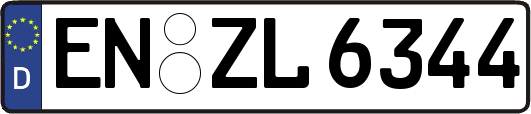 D

EN ZL 6344